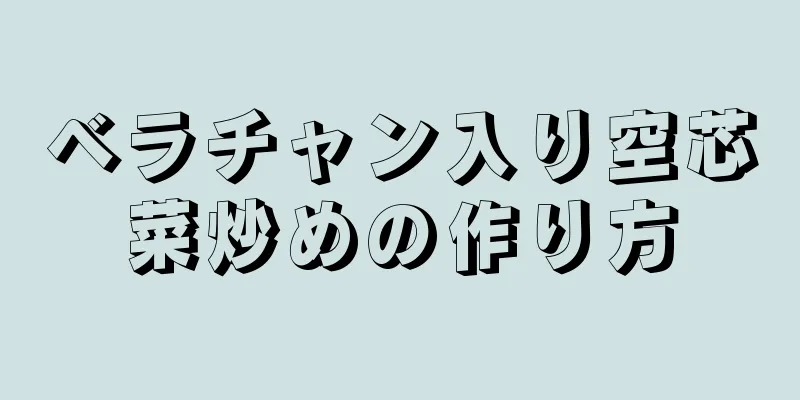 ベラチャン入り空芯菜炒めの作り方